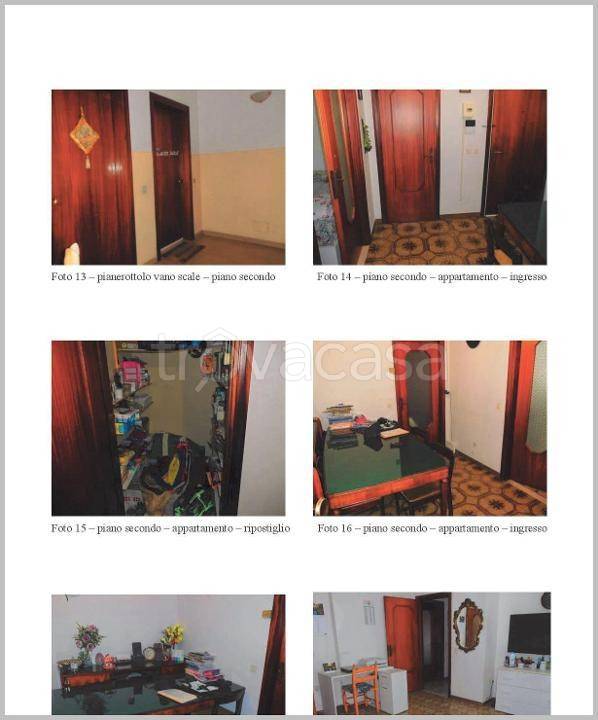 Foto 13 – pianerottolo vano scale – piano secondo

Foto 14 – piano secondo – appartamento – ingresso

trovacasa

Foto 15 – piano secondo – appartamento – ripostiglio

Foto 16 – piano secondo – appartamento – ingresso